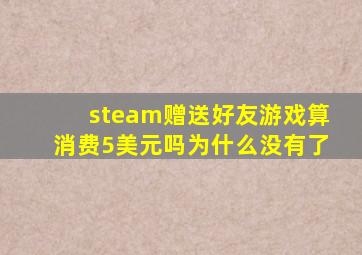 steam赠送好友游戏算消费5美元吗为什么没有了